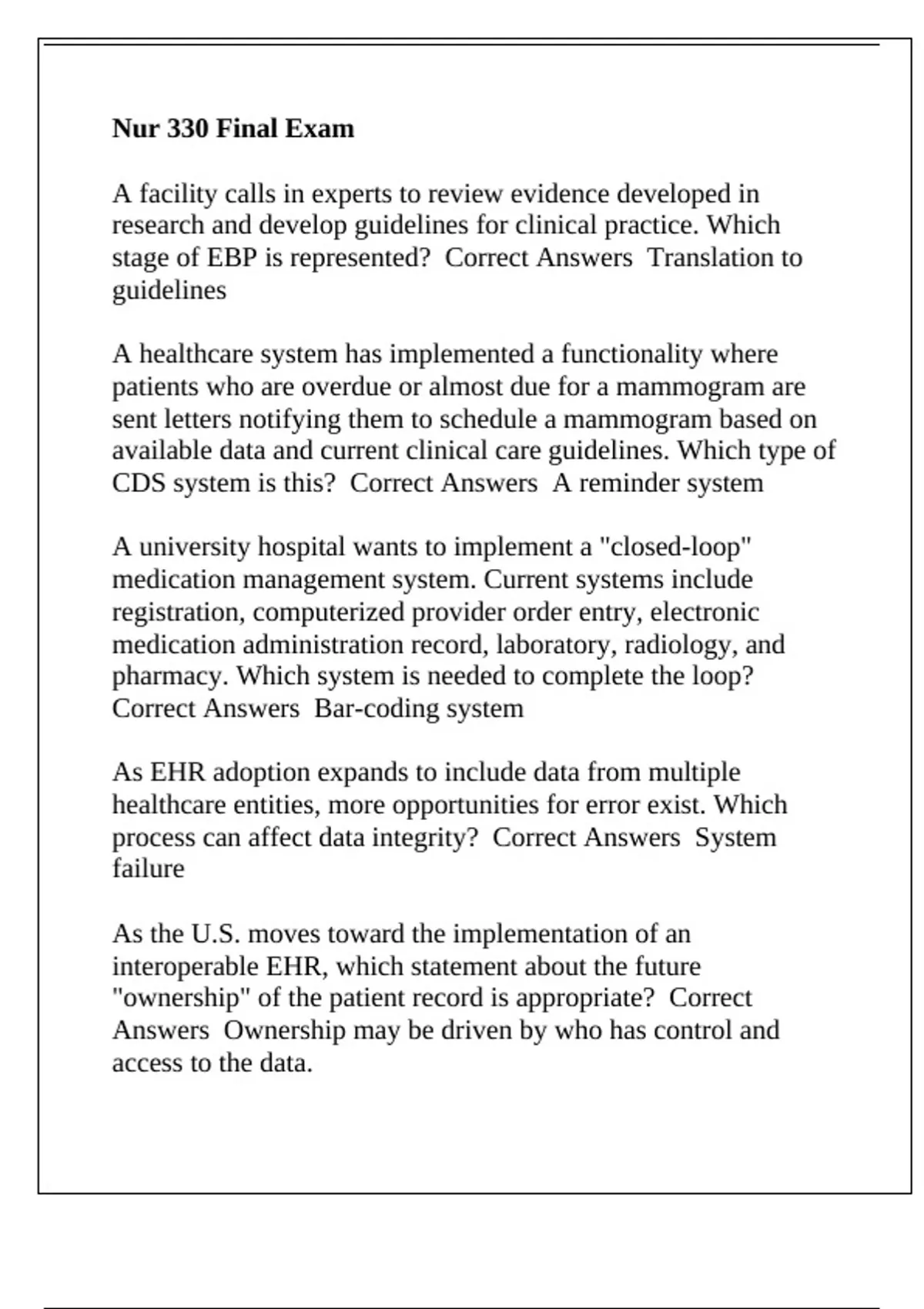 Nur 330 Final Exam

A facility calls in experts to review evidence developed in research and develop guidelines for clinical practice. Which stage of EBP is represented?  Correct Answers  Translation to guidelines

A healthcare system has implemented a functionality where patients who are overdue or almost due for a mammogram are sent letters notifying them to schedule a mammogram based on available data and current clinical care guidelines. Which type of CDS system is this?  Correct Answers  A reminder system

A university hospital wants to implement a "closed-loop" medication management system. Current systems include registration, computerized provider order entry, electronic medication administration record, laboratory, radiology, and pharmacy. Which system is needed to complete the loop?  Correct Answers  Bar-coding system

As EHR adoption expands to include data from multiple healthcare entities, more opportunities for error exist. Which process can affect data integrity?  Correct Answers  System failure

As the U.S. moves toward the implementation of an interoperable EHR, which statement about the future "ownership" of the patient record is appropriate?  Correct Answers  Ownership may be driven by who has control and access to the data.